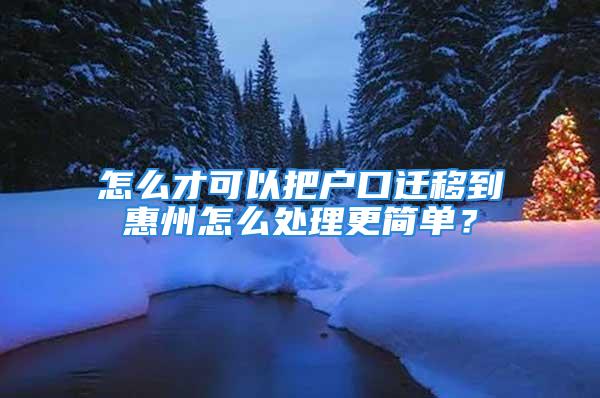 怎么才可以把户口迁移到惠州怎么处理更简单？